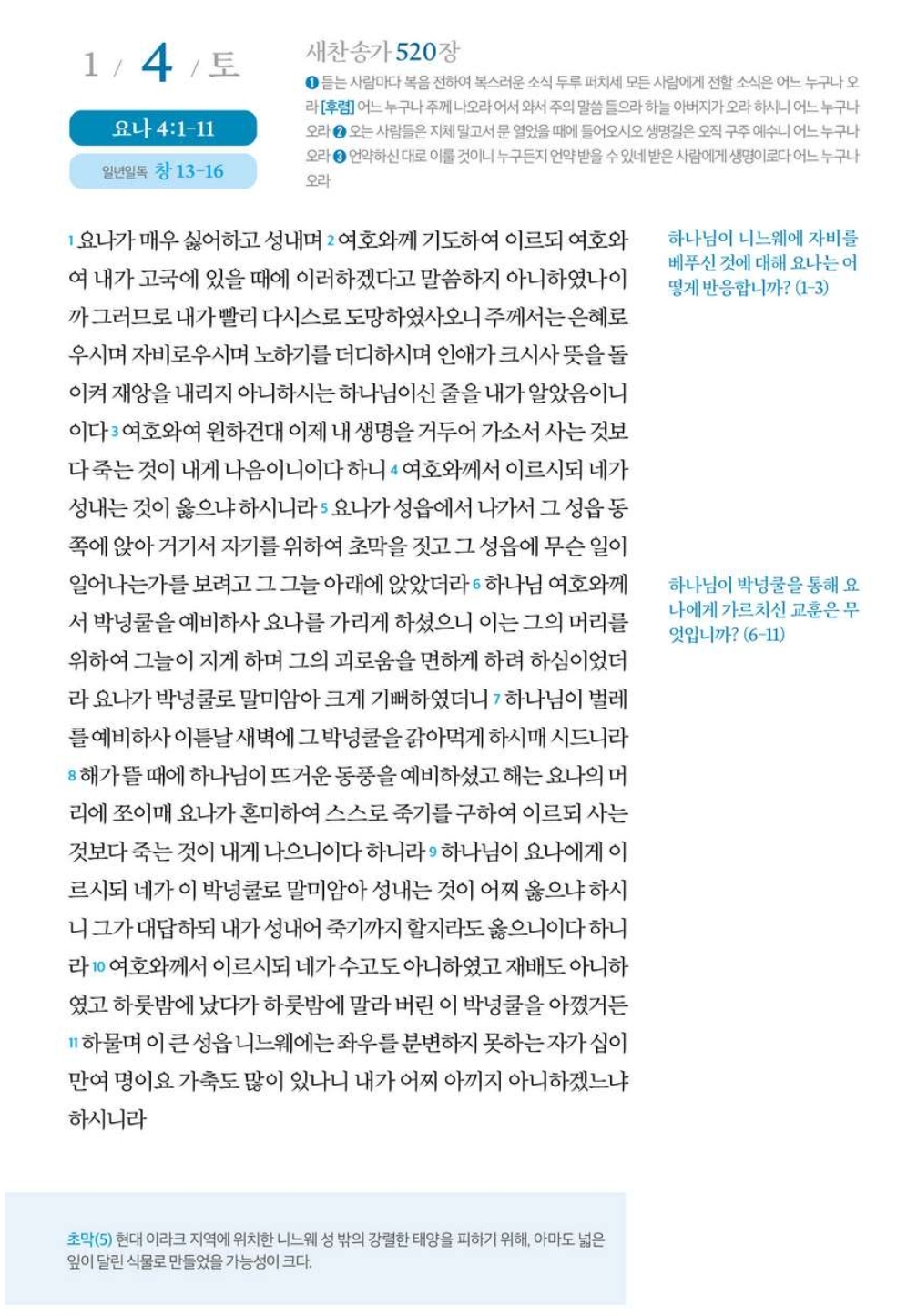 1 / 4 / 토

요나 4:1-11

일년일독 창 13-16

새찬송가 520장

❶ 듣는 사람마다 복음 전하여 복스러운 소식 두루 퍼치세 모든 사람에게 전할 소식은 어느 누구나 오라 [후렴] 어느 누구나 주께 나오라 어서 와서 주의 말씀 들으라 하늘 아버지가 오라 하시니 어느 누구나 오라 ❷ 오는 사람들은 지체 말고서 문 열었을 때에 들어오시오 생명길은 오직 구주 예수니 어느 누구나 오라 ❸ 언약하신 대로 이룰 것이니 누구든지 언약 받을 수 있네 받은 사람에게 생명이로다 어느 누구나 오라

1 요나가 매우 싫어하고 성내며 2 여호와께 기도하여 이르되 여호와여 내가 고국에 있을 때에 이러하겠다고 말씀하지 아니하였나이까 그러므로 내가 빨리 다시스로 도망하였사오니 주께서는 은혜로우시며 자비로우시며 노하기를 더디하시며 인애가 크시사 뜻을 돌이켜 재앙을 내리지 아니하시는 하나님이신 줄을 내가 알았음이니이다 3 여호와여 원하건대 이제 내 생명을 거두어 가소서 사는 것보다 죽는 것이 내게 나음이니이다 하니 4 여호와께서 이르시되 네가 성내는 것이 옳으냐 하시니라 5 요나가 성읍에서 나가서 그 성읍 동쪽에 앉아 거기서 자기를 위하여 초막을 짓고 그 성읍에 무슨 일이 일어나는가를 보려고 그 그늘 아래에 앉았더라 6 하나님 여호와께서 박넝쿨을 예비하사 요나를 가리게 하셨으니 이는 그의 머리를 위하여 그늘이 지게 하며 그의 괴로움을 면하게 하려 하심이었더라 요나가 박넝쿨로 말미암아 크게 기뻐하였더니 7 하나님이 벌레를 예비하사 이튿날 새벽에 그 박넝쿨을 갉아먹게 하시매 시드니라 8 해가 뜰 때에 하나님이 뜨거운 동풍을 예비하셨고 해는 요나의 머리에 쪼이매 요나가 혼미하여 스스로 죽기를 구하여 이르되 사는 것보다 죽는 것이 내게 나으니이다 하니라 9 하나님이 요나에게 이르시되 네가 이 박넝쿨로 말미암아 성내는 것이 어찌 옳으냐 하시니 그가 대답하되 내가 성내어 죽기까지 할지라도 옳으니이다 하니라 10 여호와께서 이르시되 네가 수고도 아니하였고 재배도 아니하였고 하룻밤에 났다가 하룻밤에 말라 버린 이 박넝쿨을 아꼈거든 11 하물며 이 큰 성읍 니느웨에는 좌우를 분변하지 못하는 자가 십이만여 명이요 가축도 많이 있나니 내가 어찌 아끼지 아니하겠느냐 하시니라

하나님이 니느웨에 자비를 베푸신 것에 대해 요나는 어떻게 반응합니까? (1-3)

하나님이 박넝쿨을 통해 요나에게 가르치신 교훈은 무엇입니까? (6-11)

초막(5) 현대 이라크 지역에 위치한 니느웨 성 밖의 강렬한 태양을 피하기 위해, 아마도 넓은 잎이 달린 식물로 만들었을 가능성이 크다.